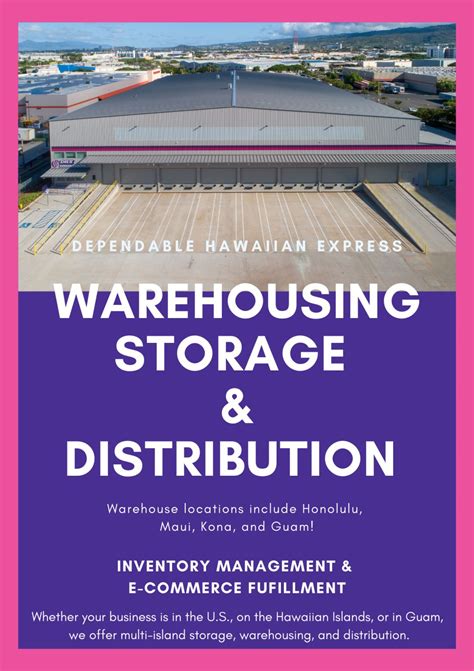 DEPENDABLE HAWAIIAN EXPRESS

WAREHOUSING STORAGE & DISTRIBUTION

Warehouse locations include Honolulu, Maui, Kona, and Guam!

INVENTORY MANAGEMENT & E-COMMERCE FUFILLMENT

Whether your business is in the U.S., on the Hawaiian Islands, or in Guam, we offer multi-island storage, warehousing, and distribution.